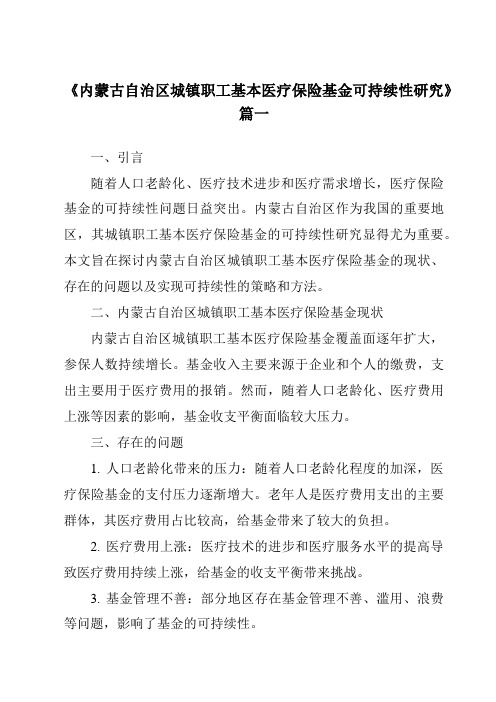 《内蒙古自治区城镇职工基本医疗保险基金可持续性研究》篇一

一、引言

随着人口老龄化、医疗技术进步和医疗需求增长，医疗保险基金的可持续性问题日益突出。内蒙古自治区作为我国的重要地区，其城镇职工基本医疗保险基金的可持续性研究显得尤为重要。本文旨在探讨内蒙古自治区城镇职工基本医疗保险基金的现状、存在的问题以及实现可持续性的策略和方法。

二、内蒙古自治区城镇职工基本医疗保险基金现状

内蒙古自治区城镇职工基本医疗保险基金覆盖面逐年扩大，参保人数持续增长。基金收入主要来源于企业和个人的缴费，支出主要用于医疗费用的报销。然而，随着人口老龄化、医疗费用上涨等因素的影响，基金收支平衡面临较大压力。

三、存在的问题

1. 人口老龄化带来的压力：随着人口老龄化程度的加深，医疗保险基金的支付压力逐渐增大。老年人是医疗费用支出的主要群体，其医疗费用占比较高，给基金带来了较大的负担。

2. 医疗费用上涨：医疗技术的进步和医疗服务水平的提高导致医疗费用持续上涨，给基金的收支平衡带来挑战。

3. 基金管理不善：部分地区存在基金管理不善、滥用、浪费等问题，影响了基金的可持续性。